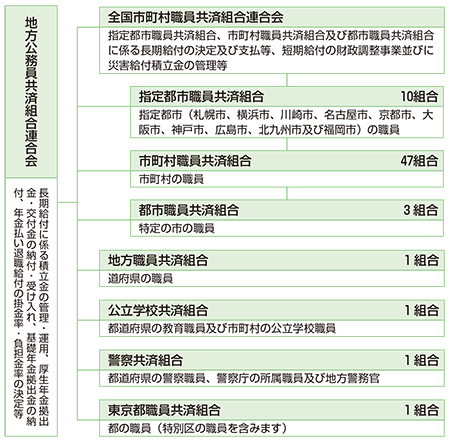 地方公務員共済組合連合会

長期給付に係る積立金の管理・運用、厚生年金拠出金・交付金の納付・受け入れ、基礎年金拠出金の納付、年金払い退職給付の掛金率・負担金率の決定等

全国市町村職員共済組合連合会

指定都市職員共済組合、市町村職員共済組合及び都市職員共済組合に係る長期給付の決定及び支払等、短期給付の財政調整事業並びに災害給付積立金の管理等

指定都市職員共済組合 10組合

指定都市（札幌市、横浜市、川崎市、名古屋市、京都市、大阪市、神戸市、広島市、北九州市及び福岡市）の職員

市町村職員共済組合 47組合

市町村の職員

都市職員共済組合 3組合

特定の市の職員

地方職員共済組合 1組合

道府県の職員

公立学校共済組合 1組合

都道府県の教育職員及び市町村の公立学校職員

警察共済組合 1組合

都道府県の警察職員、警察庁の所属職員及び地方警務官

東京都職員共済組合 1組合

都の職員（特別区の職員を含みます）